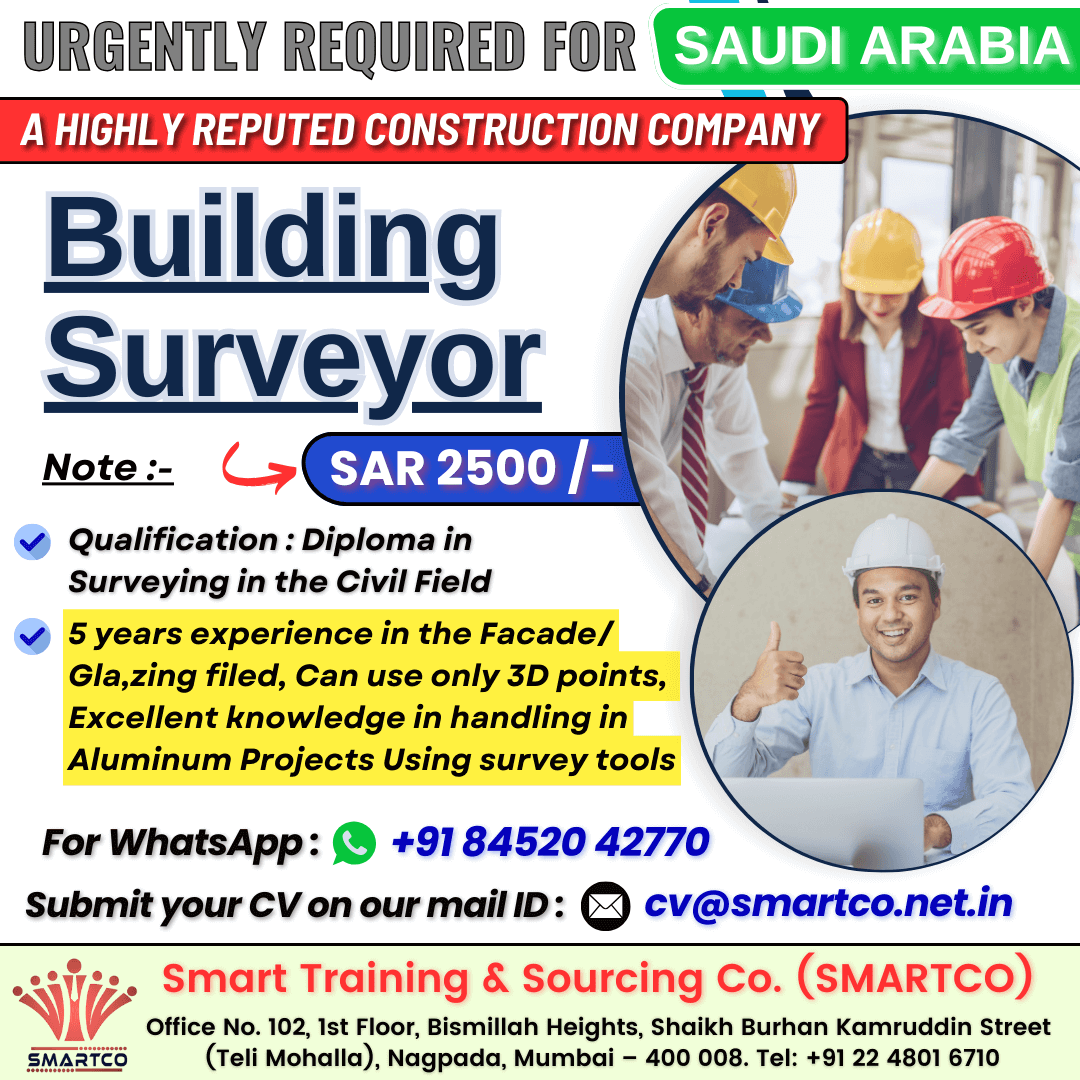 URGENTLY REQUIRED FOR SAUDI ARABIA

A HIGHLY REPUTED CONSTRUCTION COMPANY

Building Surveyor

Note :- SAR 2500 /-

Qualification : Diploma in Surveying in the Civil Field

5 years experience in the Facade/ Gla,zing filed, Can use only 3D points, Excellent knowledge in handling in Aluminum Projects Using survey tools

For WhatsApp : +91 84520 42770

Submit your CV on our mail ID : cv@smartco.net.in

SMARTCO

Smart Training & Sourcing Co. (SMARTCO)

Office No. 102, 1st Floor, Bismillah Heights, Shaikh Burhan Kamruddin Street (Teli Mohalla), Nagpada, Mumbai – 400 008. Tel: +91 22 4801 6710